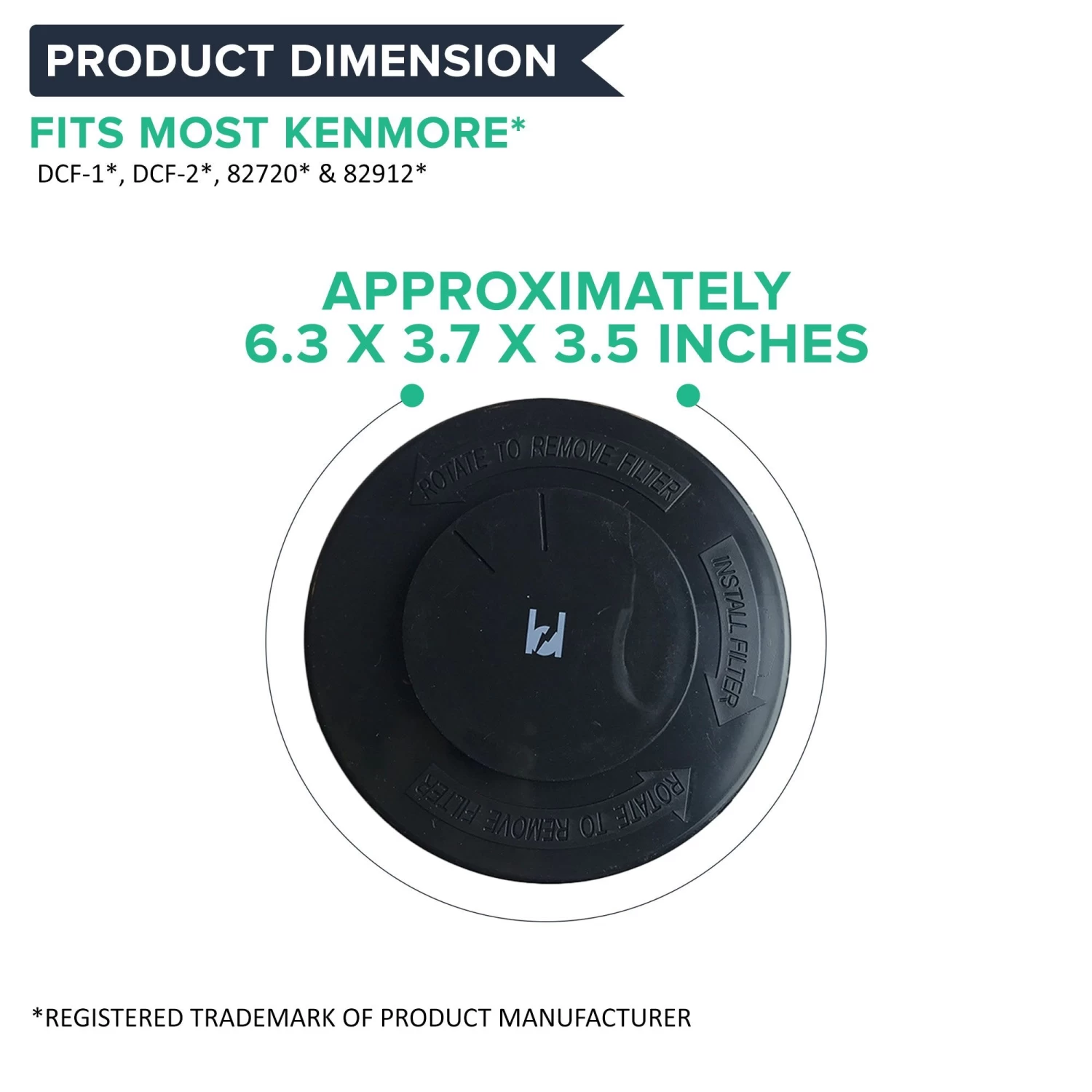 PRODUCT DIMENSION

FITS MOST KENMORE*

DCF-1*, DCF-2*, 82720* & 82912*

APPROXIMATELY
6.3 X 3.7 X 3.5 INCHES

ROTATE TO REMOVE FILTER

INSTALL FILTER

ROTATE TO REMOVE FILTER

*REGISTERED TRADEMARK OF PRODUCT MANUFACTURER